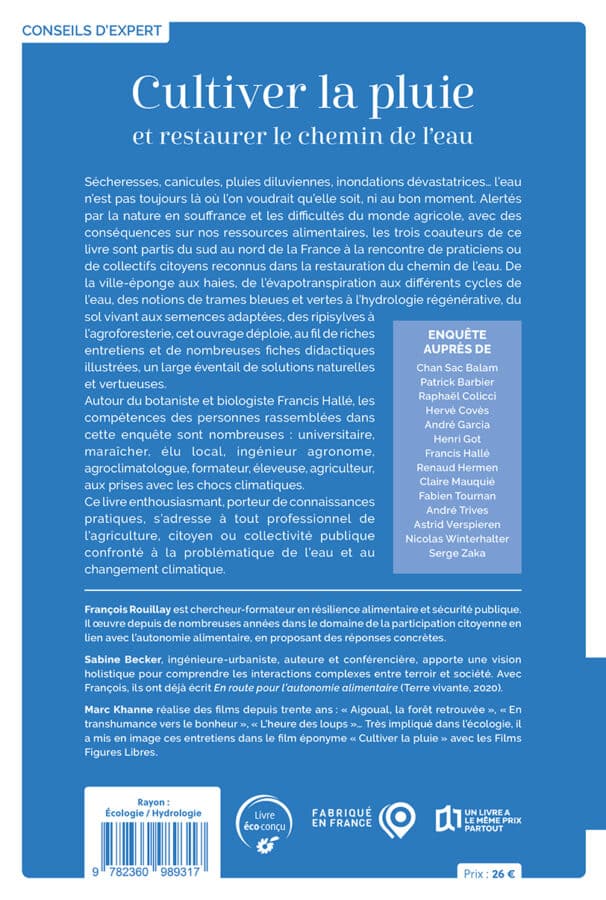 CONSEILS D'EXPERT

Cultiver la pluie
et restaurer le chemin de l'eau

Sécheresses, canicules, pluies diluviennes, inondations dévastatrices… l'eau n'est pas toujours là où l'on voudrait qu'elle soit, ni au bon moment. Alertés par la nature en souffrance et les difficultés du monde agricole, avec des conséquences sur nos ressources alimentaires, les trois coauteurs de ce livre sont partis du sud au nord de la France à la rencontre de praticiens ou de collectifs citoyens reconnus dans la restauration du chemin de l'eau. De la ville-éponge aux haies, de l'évapotranspiration aux différents cycles de l'eau, des notions de trames bleues et vertes à l'hydrologie régénérative, du sol vivant aux semences adaptées, des ripisylves à l'agroforesterie, cet ouvrage déploie, au fil de riches entretiens et de nombreuses fiches didactiques illustrées, un large éventail de solutions naturelles et vertueuses.

Autour du botaniste et biologiste Francis Hallé, les compétences des personnes rassemblées dans cette enquête sont nombreuses : universitaire, maraîcher, élu local, ingénieur agronome, agroclimatologue, formateur, éleveuse, agriculteur, aux prises avec les chocs climatiques.

Ce livre enthousiasmant, porteur de connaissances pratiques, s'adresse à tout professionnel de l'agriculture, citoyen ou collectivité publique confronté à la problématique de l'eau et au changement climatique.

ENQUÊTE AUPRÈS DE
Chan Sac Balam
Patrick Barbier
Raphaël Colicci
Hervé Covès
André Garcia
Henri Got
Francis Hallé
Renaud Hermen
Claire Mauquié
Fabien Tournan
André Trives
Astrid Verspieren
Nicolas Winterhalter
Serge Zaka

François Rouillay est chercheur-formateur en résilience alimentaire et sécurité publique. Il œuvre depuis de nombreuses années dans le domaine de la participation citoyenne en lien avec l'autonomie alimentaire, en proposant des réponses concrètes.

Sabine Becker, ingénieure-urbaniste, auteure et conférencière, apporte une vision holistique pour comprendre les interactions complexes entre terroir et société. Avec François, ils ont déjà écrit En route pour l'autonomie alimentaire (Terre vivante, 2020).

Marc Khanne réalise des films depuis trente ans : « Aigoual, la forêt retrouvée », « En transhumance vers le bonheur », « L'heure des loups »… Très impliqué dans l'écologie, il a mis en image ces entretiens dans le film éponyme « Cultiver la pluie » avec les Films Figures Libres.

Rayon :
Écologie / Hydrologie

9 782360 989317

Livre éco-conçu

FABRIQUÉ EN FRANCE

UN LIVRE A LE MÊME PRIX PARTOUT

Prix : 26 €